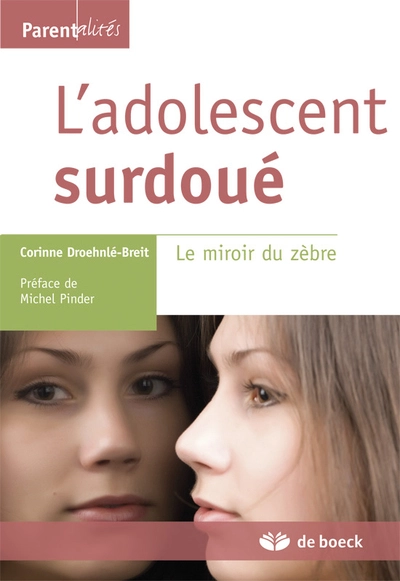 Parentalités

L'adolescent surdoué

Corinne Droehnlé-Breit

Préface de Michel Pinder

Le miroir du zèbre

de boeck